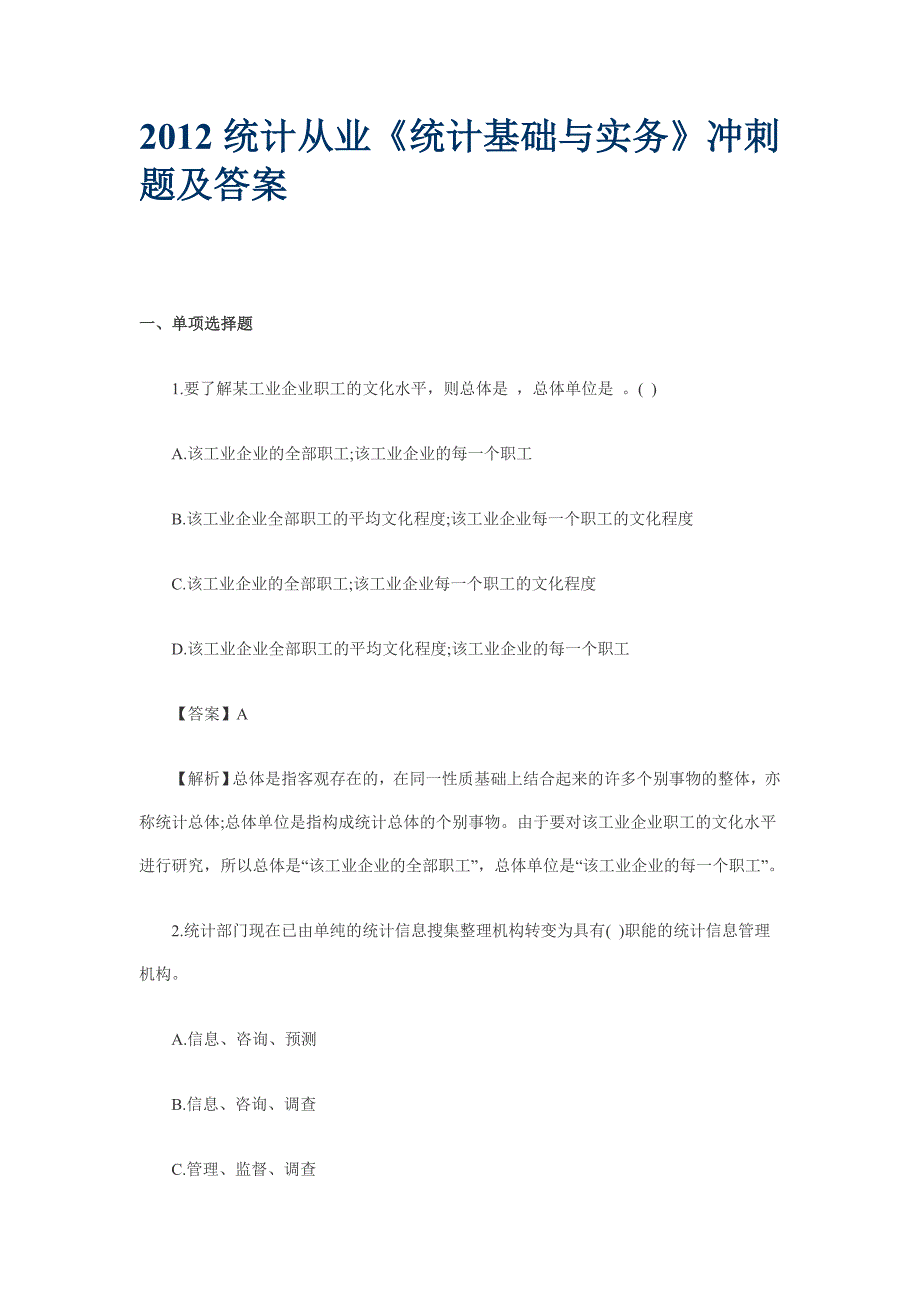 2012 统计从业《统计基础与实务》冲刺题及答案

一、单项选择题

1.要了解某工业企业职工的文化水平，则总体是 ，总体单位是 。( )

A.该工业企业的全部职工;该工业企业的每一个职工

B.该工业企业全部职工的平均文化程度;该工业企业每一个职工的文化程度

C.该工业企业的全部职工;该工业企业每一个职工的文化程度

D.该工业企业全部职工的平均文化程度;该工业企业的每一个职工

【答案】A

【解析】总体是指客观存在的，在同一性质基础上结合起来的许多个别事物的整体，亦称统计总体;总体单位是指构成统计总体的个别事物。由于要对该工业企业职工的文化水平进行研究，所以总体是“该工业企业的全部职工”，总体单位是“该工业企业的每一个职工”。

2.统计部门现在已由单纯的统计信息搜集整理机构转变为具有( )职能的统计信息管理机构。

A.信息、咨询、预测

B.信息、咨询、调查

C.管理、监督、调查